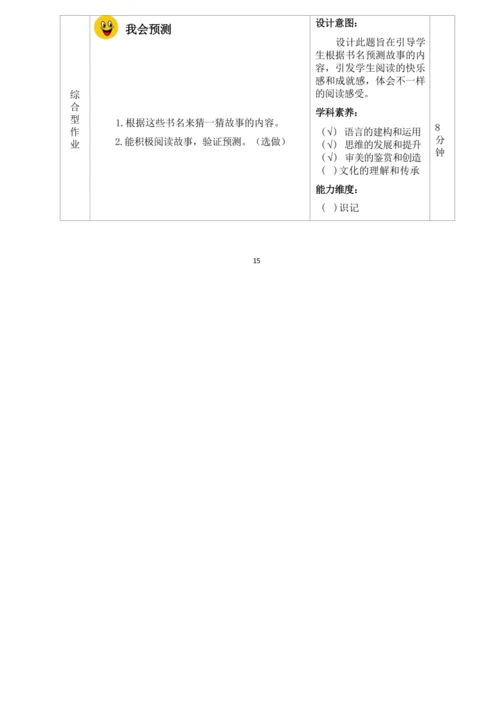 | 综合型作业 | 我会预测<br><br>1. 根据这些书名来猜一猜故事的内容。<br>2. 能积极阅读故事，验证预测。（选做） | 设计意图：<br>设计此题旨在引导学生根据书名预测故事的内容，引发学生阅读的快乐感和成就感，体会不一样的阅读感受。<br>学科素养：<br>（√）语言的建构和运用<br>（√）思维的发展和提升<br>（√）审美的鉴赏和创造<br>（ ）文化的理解和传承<br>能力维度：<br>（ ）识记 | 8分钟 |
|---|---|---|---|

15